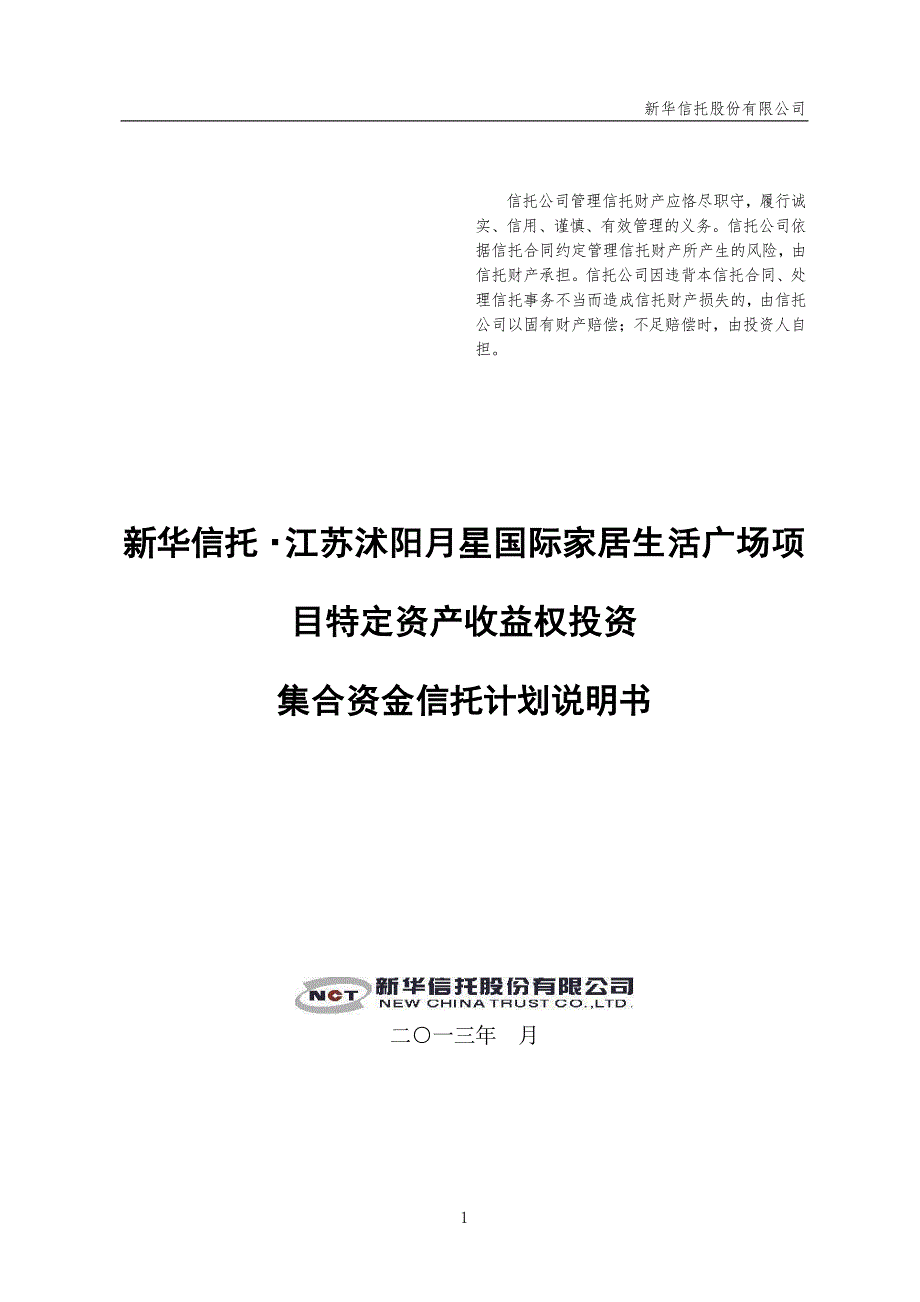 新华信托股份有限公司

信托公司管理信托财产应恪尽职守，履行诚实、信用、谨慎、有效管理的义务。信托公司依据信托合同约定管理信托财产所产生的风险，由信托财产承担。信托公司因违背本信托合同、处理信托事务不当而造成信托财产损失的，由信托公司以固有财产赔偿；不足赔偿时，由投资人自担。

新华信托·江苏沭阳月星国际家居生活广场项目特定资产收益权投资

集合资金信托计划说明书

NCT 新华信托股份有限公司
NEW CHINA TRUST CO.,LTD.

二〇一三年　月

1